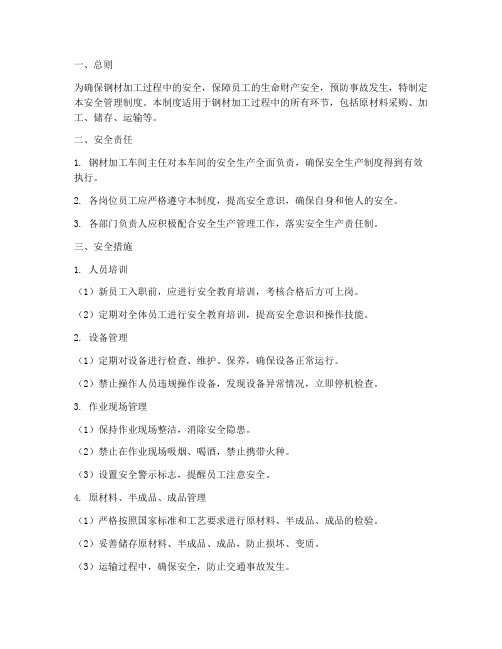 一、总则

为确保钢材加工过程中的安全，保障员工的生命财产安全，预防事故发生，特制定本安全管理制度。本制度适用于钢材加工过程中的所有环节，包括原材料采购、加工、储存、运输等。

二、安全责任

1. 钢材加工车间主任对本车间的安全生产全面负责，确保安全生产制度得到有效执行。

2. 各岗位员工应严格遵守本制度，提高安全意识，确保自身和他人的安全。

3. 各部门负责人应积极配合安全生产管理工作，落实安全生产责任制。

三、安全措施

1. 人员培训

（1）新员工入职前，应进行安全教育培训，考核合格后方可上岗。

（2）定期对全体员工进行安全教育培训，提高安全意识和操作技能。

2. 设备管理

（1）定期对设备进行检查、维护、保养，确保设备正常运行。

（2）禁止操作人员违规操作设备，发现设备异常情况，立即停机检查。

3. 作业现场管理

（1）保持作业现场整洁，消除安全隐患。

（2）禁止在作业现场吸烟、喝酒，禁止携带火种。

（3）设置安全警示标志，提醒员工注意安全。

4. 原材料、半成品、成品管理

（1）严格按照国家标准和工艺要求进行原材料、半成品、成品的检验。

（2）妥善储存原材料、半成品、成品，防止损坏、变质。

（3）运输过程中，确保安全，防止交通事故发生。